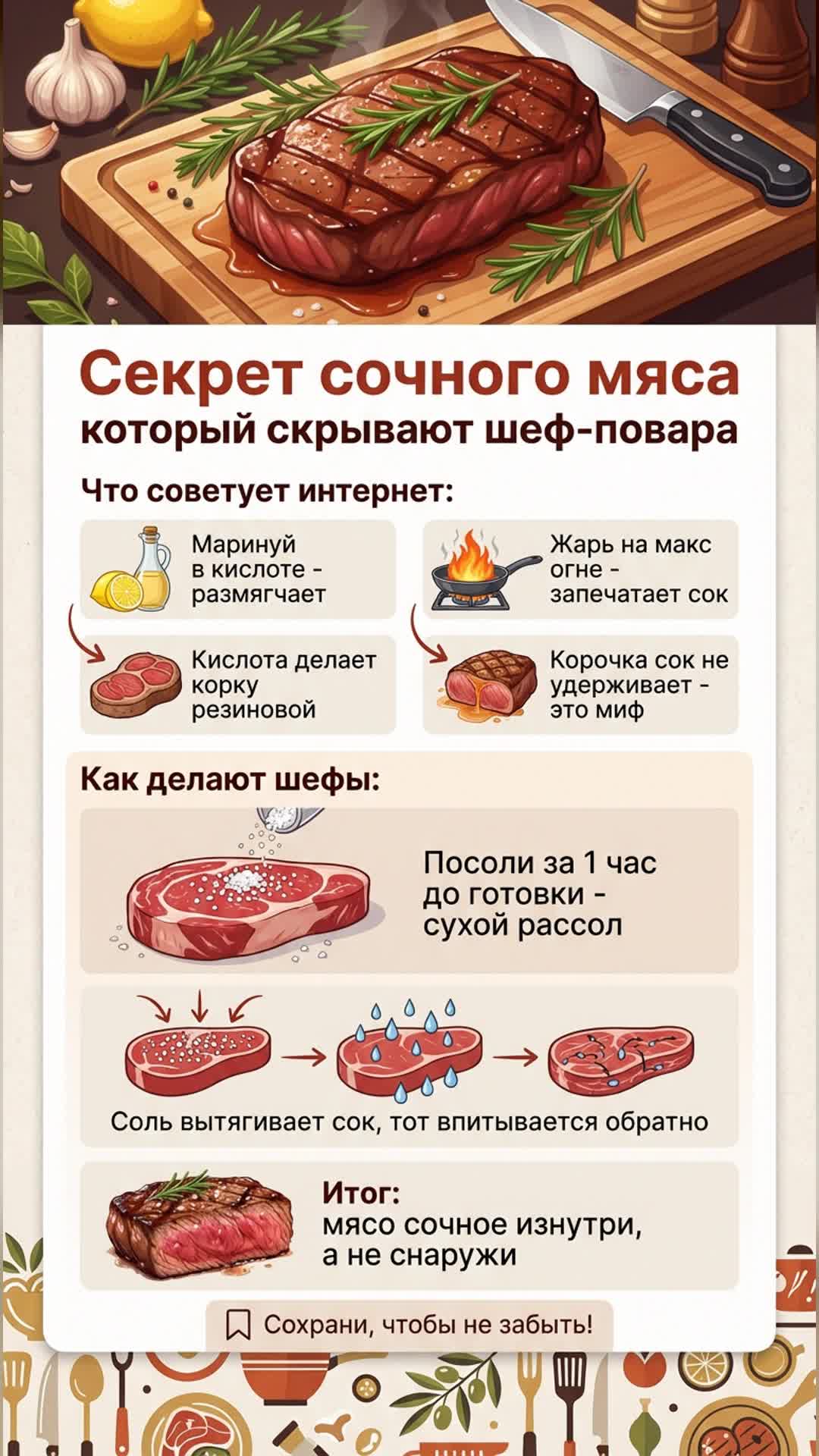 Секрет сочного мяса
который скрывают шеф-повара

Что советует интернет:

Маринуй в кислоте - размягчает

Кислота делает корку резиновой

Жарь на макс огне - запечатает сок

Корочка сок не удерживает - это миф

Как делают шефы:

Посоли за 1 час до готовки - сухой рассол

Соль вытягивает сок, тот впитывается обратно

Итог:
мясо сочное изнутри, а не снаружи

Сохрани, чтобы не забыть!